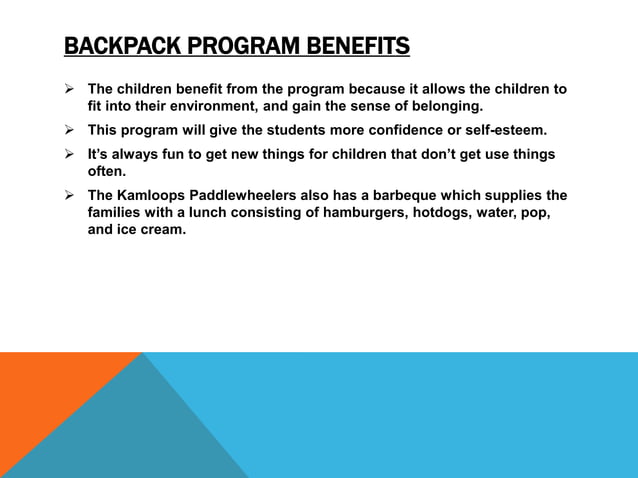 BACKPACK PROGRAM BENEFITS

➢ The children benefit from the program because it allows the children to fit into their environment, and gain the sense of belonging.

➢ This program will give the students more confidence or self-esteem.

➢ It's always fun to get new things for children that don't get use things often.

➢ The Kamloops Paddlewheelers also has a barbeque which supplies the families with a lunch consisting of hamburgers, hotdogs, water, pop, and ice cream.